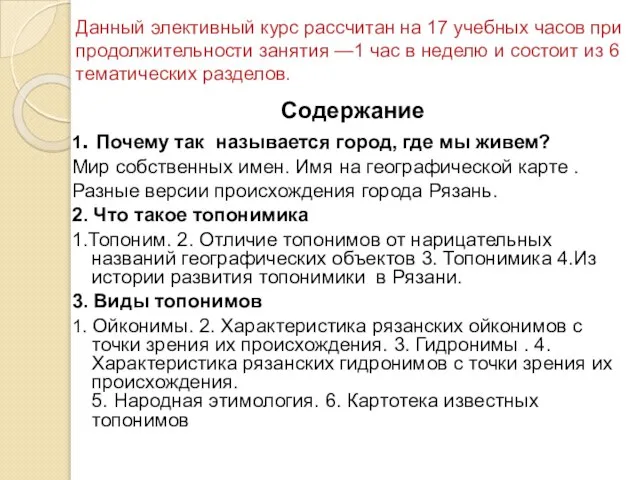 Данный элективный курс рассчитан на 17 учебных часов при продолжительности занятия —1 час в неделю и состоит из 6 тематических разделов.

Содержание

1. Почему так называется город, где мы живем?

Мир собственных имен. Имя на географической карте .

Разные версии происхождения города Рязань.

2. Что такое топонимика

1.Топоним. 2. Отличие топонимов от нарицательных названий географических объектов 3. Топонимика 4.Из истории развития топонимики в Рязани.

3. Виды топонимов

1. Ойконимы. 2. Характеристика рязанских ойконимов с точки зрения их происхождения. 3. Гидронимы . 4. Характеристика рязанских гидронимов с точки зрения их происхождения.
5. Народная этимология. 6. Картотека известных топонимов